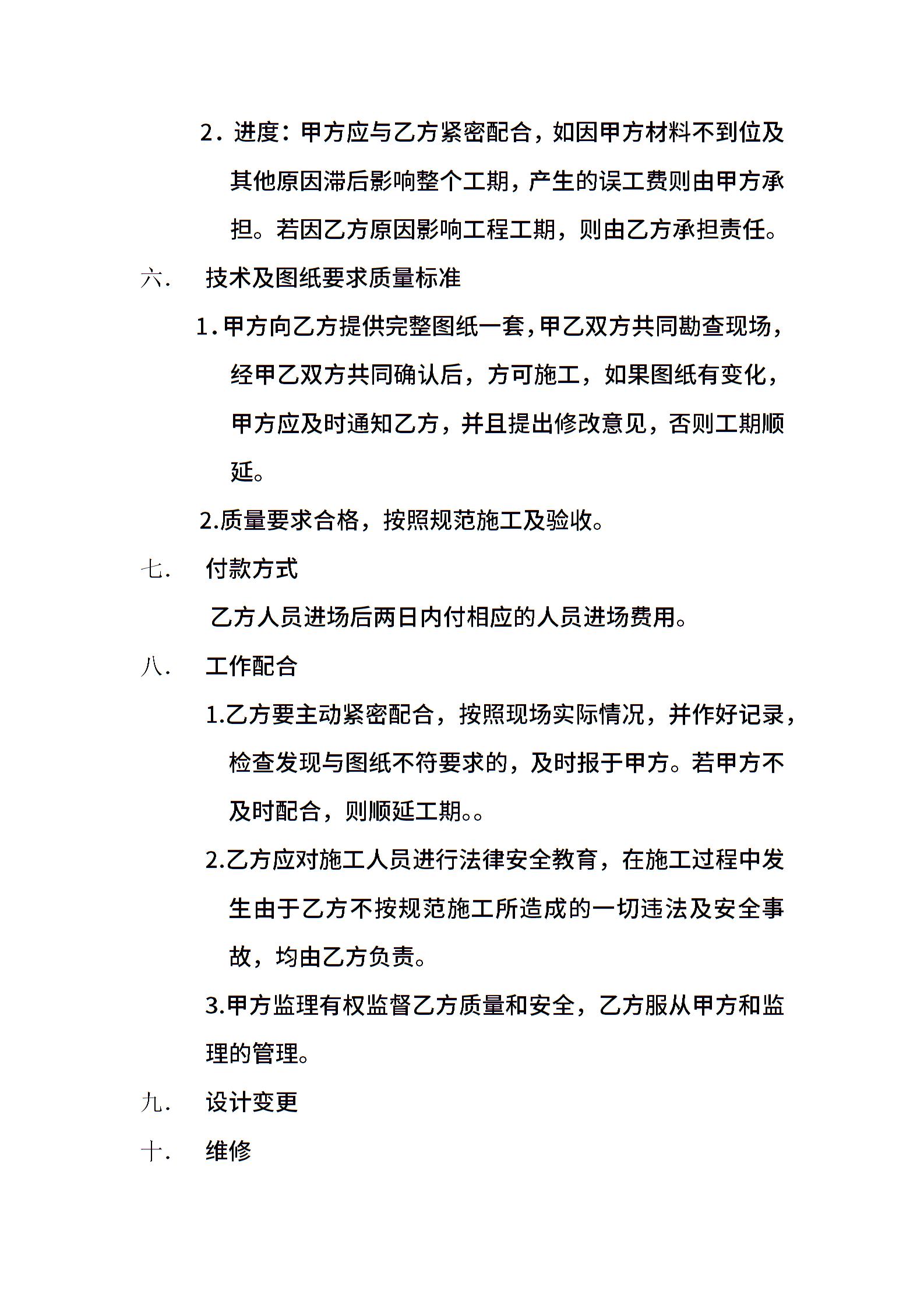 2．进度：甲方应与乙方紧密配合，如因甲方材料不到位及其他原因滞后影响整个工期，产生的误工费则由甲方承担。若因乙方原因影响工程工期，则由乙方承担责任。

六．　技术及图纸要求质量标准

1．甲方向乙方提供完整图纸一套，甲乙双方共同勘查现场，经甲乙双方共同确认后，方可施工，如果图纸有变化，甲方应及时通知乙方，并且提出修改意见，否则工期顺延。

2.质量要求合格，按照规范施工及验收。

七．　付款方式

乙方人员进场后两日内付相应的人员进场费用。

八．　工作配合

1.乙方要主动紧密配合，按照现场实际情况，并作好记录，检查发现与图纸不符要求的，及时报于甲方。若甲方不及时配合，则顺延工期。。

2.乙方应对施工人员进行法律安全教育，在施工过程中发生由于乙方不按规范施工所造成的一切违法及安全事故，均由乙方负责。

3.甲方监理有权监督乙方质量和安全，乙方服从甲方和监理的管理。

九．　设计变更

十．　维修